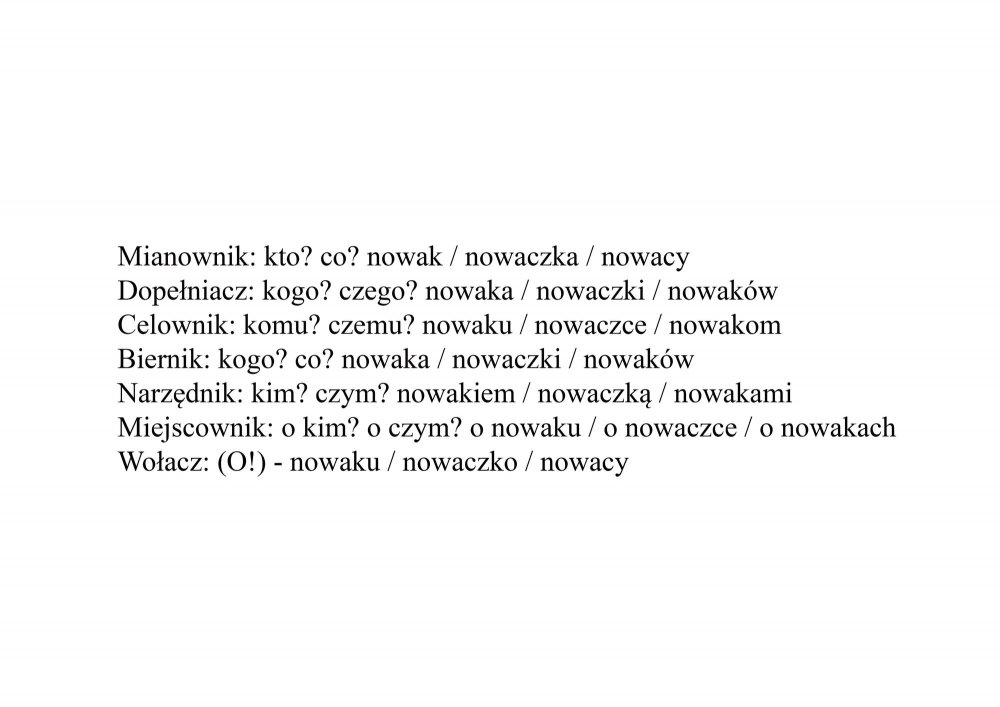 Mianownik: kto? co? nowak / nowaczka / nowacy
Dopełniacz: kogo? czego? nowaka / nowaczki / nowaków
Celownik: komu? czemu? nowaku / nowaczce / nowakom
Biernik: kogo? co? nowaka / nowaczki / nowaków
Narzędnik: kim? czym? nowakiem / nowaczką / nowakami
Miejscownik: o kim? o czym? o nowaku / o nowaczce / o nowakach
Wołacz: (O!) - nowaku / nowaczko / nowacy